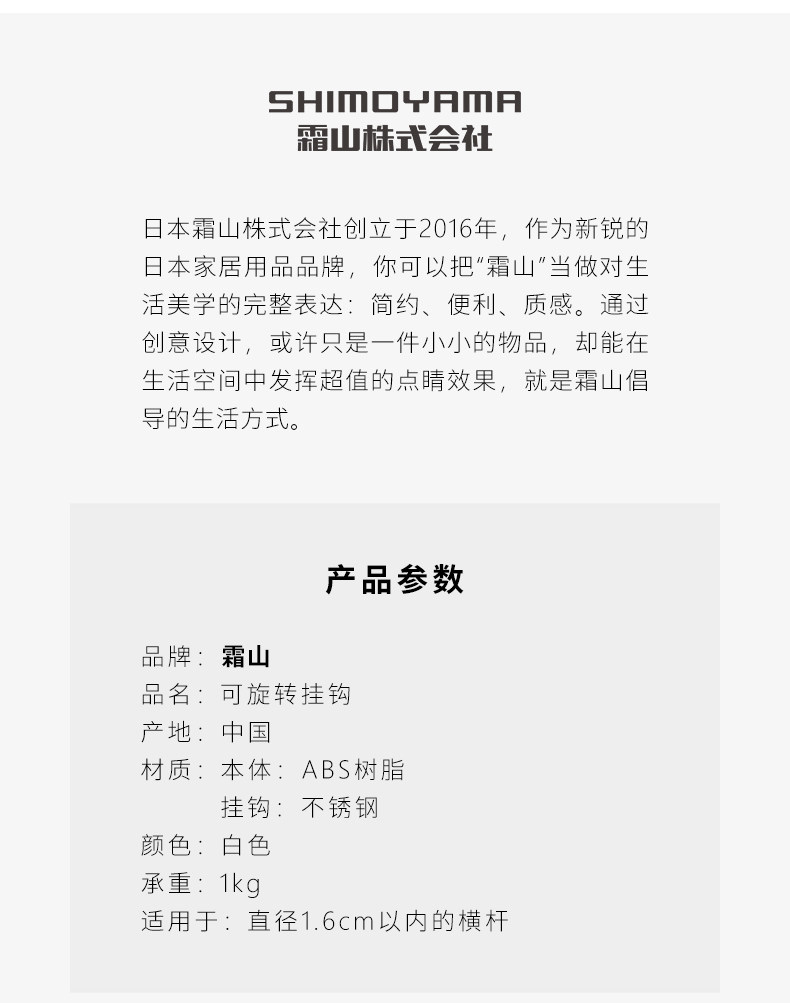 SHIMOYAMA
霜山株式会社

日本霜山株式会社创立于2016年，作为新锐的日本家居用品品牌，你可以把“霜山”当做对生活美学的完整表达：简约、便利、质感。通过创意设计，或许只是一件小小的物品，却能在生活空间中发挥超值的点睛效果，就是霜山倡导的生活方式。

产品参数

品牌：霜山
品名：可旋转挂钩
产地：中国
材质：本体：ABS树脂
挂钩：不锈钢
颜色：白色
承重：1kg
适用于：直径1.6cm以内的横杆